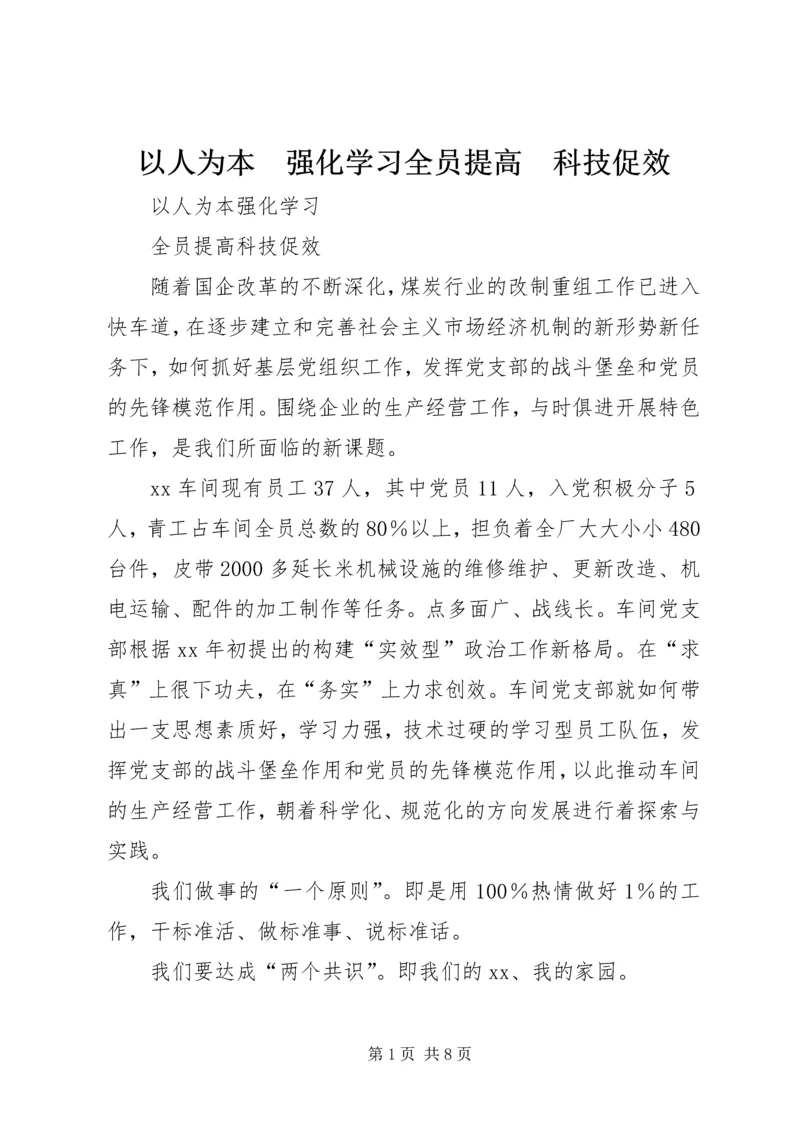 以人为本　强化学习全员提高　科技促效

以人为本强化学习

全员提高科技促效

随着国企改革的不断深化，煤炭行业的改制重组工作已进入快车道，在逐步建立和完善社会主义市场经济机制的新形势新任务下，如何抓好基层党组织工作，发挥党支部的战斗堡垒和党员的先锋模范作用。围绕企业的生产经营工作，与时俱进开展特色工作，是我们所面临的新课题。

xx 车间现有员工 37 人，其中党员 11 人，入党积极分子 5 人，青工占车间全员总数的 80％以上，担负着全厂大大小小 480 台件，皮带 2000 多延长米机械设施的维修维护、更新改造、机电运输、配件的加工制作等任务。点多面广、战线长。车间党支部根据 xx 年初提出的构建“实效型”政治工作新格局。在“求真”上很下功夫，在“务实”上力求创效。车间党支部就如何带出一支思想素质好，学习力强，技术过硬的学习型员工队伍，发挥党支部的战斗堡垒作用和党员的先锋模范作用，以此推动车间的生产经营工作，朝着科学化、规范化的方向发展进行着探索与实践。

我们做事的“一个原则”。即是用 100％热情做好 1%的工作，干标准活、做标准事、说标准话。

我们要达成“两个共识”。即我们的 xx、我的家园。

第 1 页 共 8 页